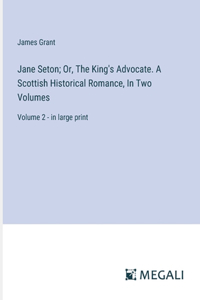 James Grant

Jane Seton; Or, The King's Advocate. A Scottish Historical Romance, In Two Volumes

Volume 2 - in large print

MEGALI